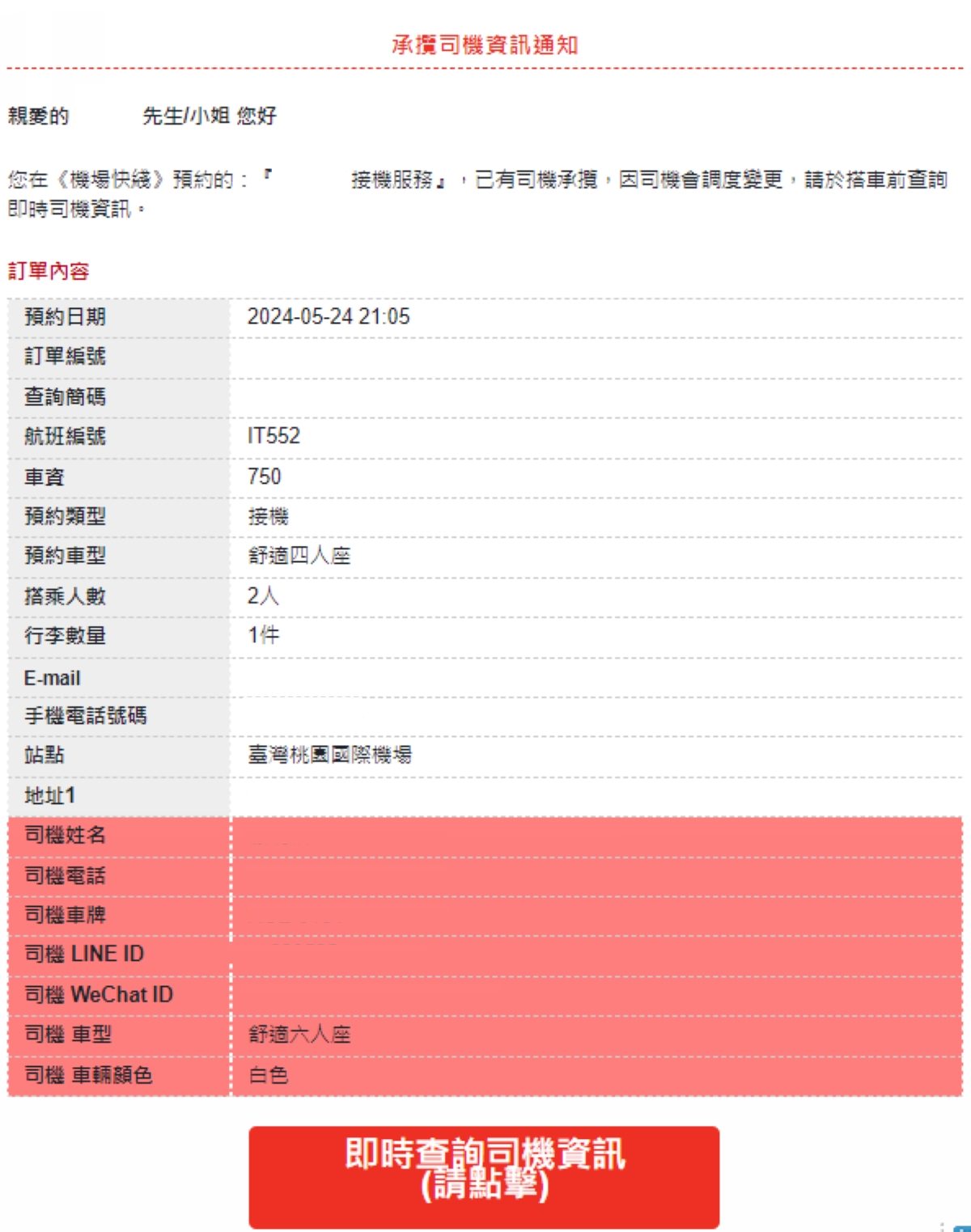 承攬司機資訊通知

親愛的 先生/小姐 您好

您在《機場快綫》預約的：『 接機服務』，已有司機承攬，因司機會調度變更，請於搭車前查詢即時司機資訊。

訂單內容

| 預約日期 | 2024-05-24 21:05 |
|---|---|
| 訂單編號 | |
| 查詢簡碼 | |
| 航班編號 | IT552 |
| 車資 | 750 |
| 預約類型 | 接機 |
| 預約車型 | 舒適四人座 |
| 搭乘人數 | 2人 |
| 行李數量 | 1件 |
| E-mail | |
| 手機電話號碼 | |
| 站點 | 臺灣桃園國際機場 |
| 地址1 | |
| 司機姓名 | |
| 司機電話 | |
| 司機車牌 | |
| 司機 LINE ID | |
| 司機 WeChat ID | |
| 司機 車型 | 舒適六人座 |
| 司機 車輛顏色 | 白色 |

即時查詢司機資訊 (請點擊)